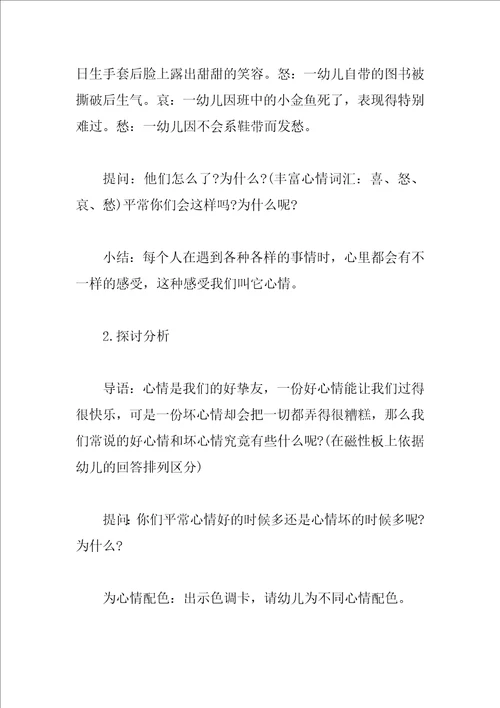 日生手套后脸上露出甜甜的笑容。怒：一幼儿自带的图书被撕破后生气。哀：一幼儿因班中的小金鱼死了，表现得特别难过。愁：一幼儿因不会系鞋带而发愁。

提问：他们怎么了?为什么?(丰富心情词汇：喜、怒、哀、愁)平常你们会这样吗?为什么呢?

小结：每个人在遇到各种各样的事情时，心里都会有不一样的感受，这种感受我们叫它心情。

2.探讨分析

导语：心情是我们的好挚友，一份好心情能让我们过得很快乐，可是一份坏心情却会把一切都弄得很糟糕，那么我们常说的好心情和坏心情究竟有些什么呢?(在磁性板上依据幼儿的回答排列区分)

提问：你们平常心情好的时候多还是心情坏的时候多呢?为什么?

为心情配色：出示色调卡，请幼儿为不同心情配色。